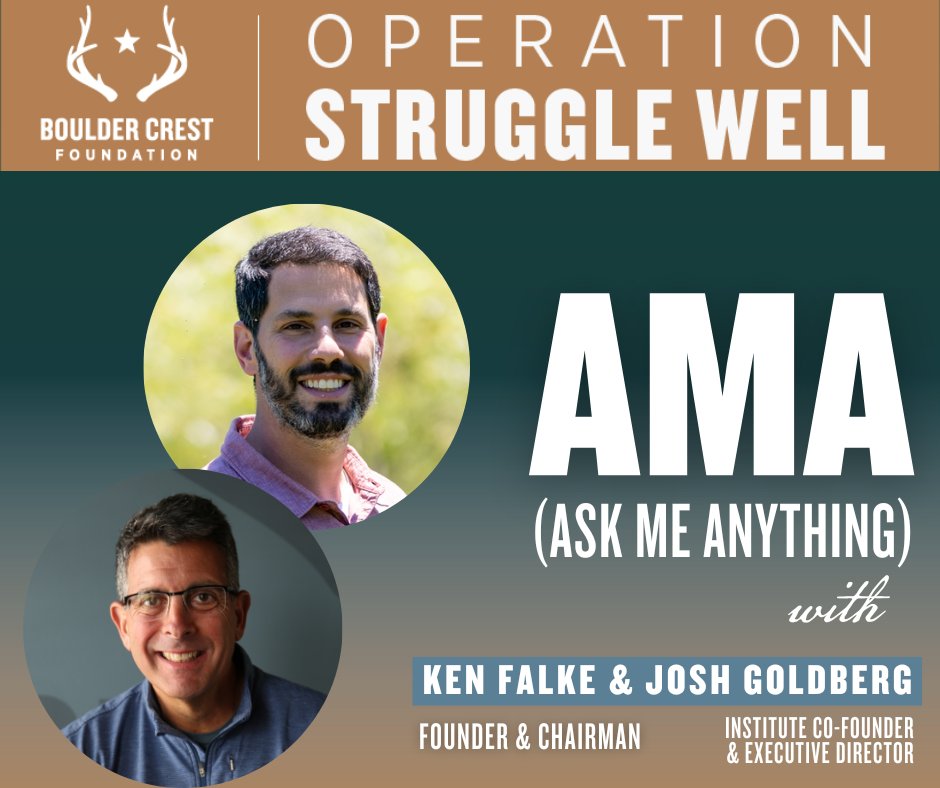 BOULDER CREST
FOUNDATION

OPERATION
STRUGGLE WELL

AMA
(ASK ME ANYTHING)
with

KEN FALKE & JOSH GOLDBERG

FOUNDER & CHAIRMAN

INSTITUTE CO-FOUNDER & EXECUTIVE DIRECTOR